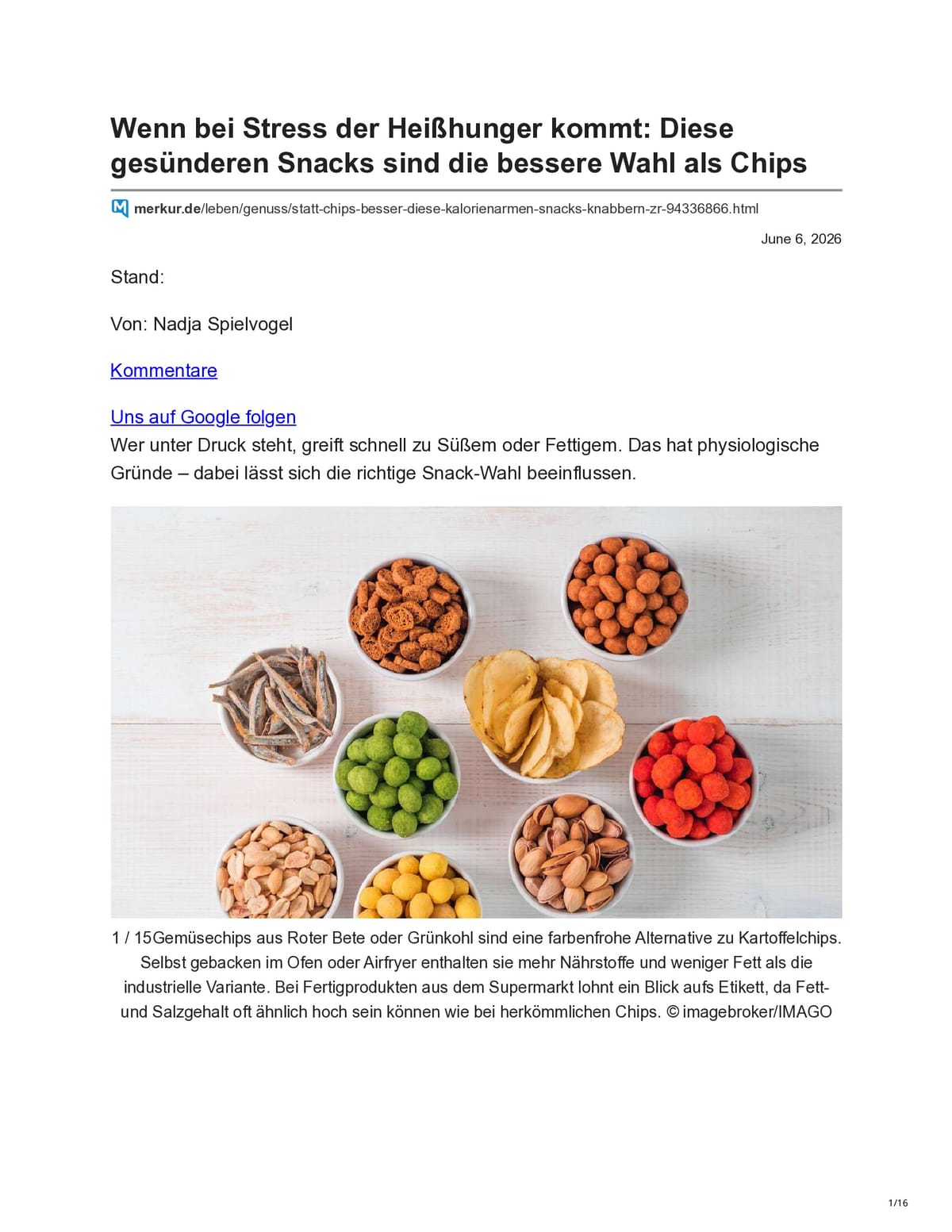 Wenn bei Stress der Heißhunger kommt: Diese gesünderen Snacks sind die bessere Wahl als Chips

merkur.de/leben/genuss/statt-chips-besser-diese-kalorienarmen-snacks-knabbern-zr-94336866.html

June 6, 2026

Stand:

Von: Nadja Spielvogel

Kommentare

Uns auf Google folgen

Wer unter Druck steht, greift schnell zu Süßem oder Fettigem. Das hat physiologische Gründe – dabei lässt sich die richtige Snack-Wahl beeinflussen.

1 / 15Gemüsechips aus Roter Bete oder Grünkohl sind eine farbenfrohe Alternative zu Kartoffelchips. Selbst gebacken im Ofen oder Airfryer enthalten sie mehr Nährstoffe und weniger Fett als die industrielle Variante. Bei Fertigprodukten aus dem Supermarkt lohnt ein Blick aufs Etikett, da Fett- und Salzgehalt oft ähnlich hoch sein können wie bei herkömmlichen Chips. © imagebroker/IMAGO

1/16